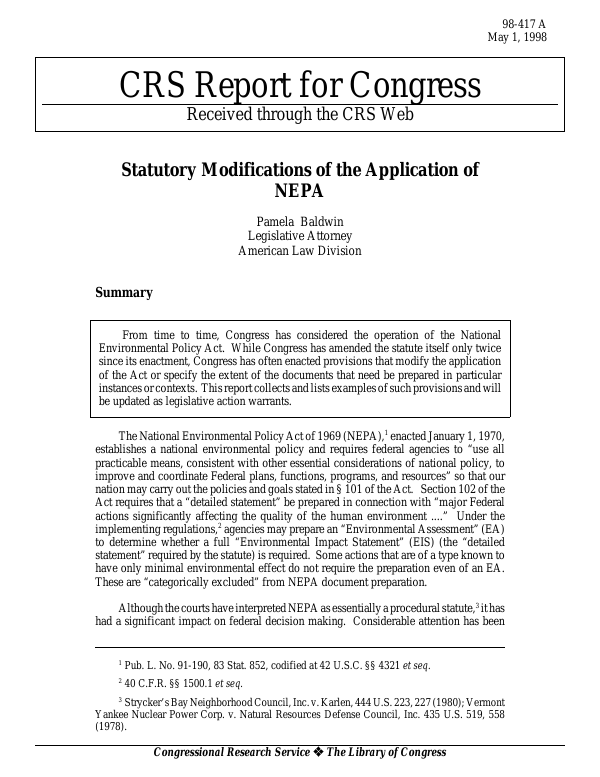 98-417 A
May 1, 1998

CRS Report for Congress
Received through the CRS Web

Statutory Modifications of the Application of NEPA

Pamela Baldwin
Legislative Attorney
American Law Division

Summary

From time to time, Congress has considered the operation of the National Environmental Policy Act. While Congress has amended the statute itself only twice since its enactment, Congress has often enacted provisions that modify the application of the Act or specify the extent of the documents that need be prepared in particular instances or contexts. This report collects and lists examples of such provisions and will be updated as legislative action warrants.

The National Environmental Policy Act of 1969 (NEPA),$^1$ enacted January 1, 1970, establishes a national environmental policy and requires federal agencies to "use all practicable means, consistent with other essential considerations of national policy, to improve and coordinate Federal plans, functions, programs, and resources" so that our nation may carry out the policies and goals stated in § 101 of the Act. Section 102 of the Act requires that a "detailed statement" be prepared in connection with "major Federal actions significantly affecting the quality of the human environment ...." Under the implementing regulations,$^2$ agencies may prepare an "Environmental Assessment" (EA) to determine whether a full "Environmental Impact Statement" (EIS) (the "detailed statement" required by the statute) is required. Some actions that are of a type known to have only minimal environmental effect do not require the preparation even of an EA. These are "categorically excluded" from NEPA document preparation.

Although the courts have interpreted NEPA as essentially a procedural statute,$^3$ it has had a significant impact on federal decision making. Considerable attention has been

$^1$ Pub. L. No. 91-190, 83 Stat. 852, codified at 42 U.S.C. §§ 4321 et seq.

$^2$ 40 C.F.R. §§ 1500.1 et seq.

$^3$ Strycker's Bay Neighborhood Council, Inc. v. Karlen, 444 U.S. 223, 227 (1980); Vermont Yankee Nuclear Power Corp. v. Natural Resources Defense Council, Inc. 435 U.S. 519, 558 (1978).

Congressional Research Service ❖ The Library of Congress